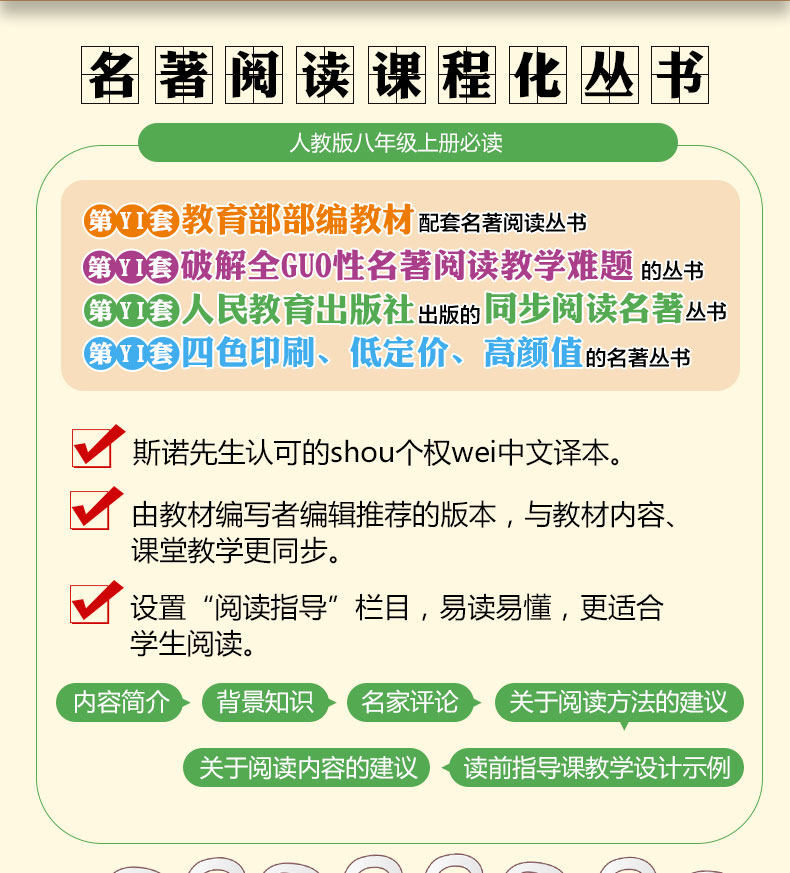 名著阅读课程化丛书

人教版八年级上册必读

第YI套 教育部部编教材 配套名著阅读丛书
第YI套 破解全GUO性名著阅读教学难题 的丛书
第YI套 人民教育出版社 出版的 同步阅读名著 丛书
第YI套 四色印刷、低定价、高颜值 的名著丛书

斯诺先生认可的shou个权wei中文译本。

由教材编写者编辑推荐的版本，与教材内容、课堂教学更同步。

设置“阅读指导”栏目，易读易懂，更适合学生阅读。

内容简介
背景知识
名家评论
关于阅读方法的建议
关于阅读内容的建议
读前指导课教学设计示例